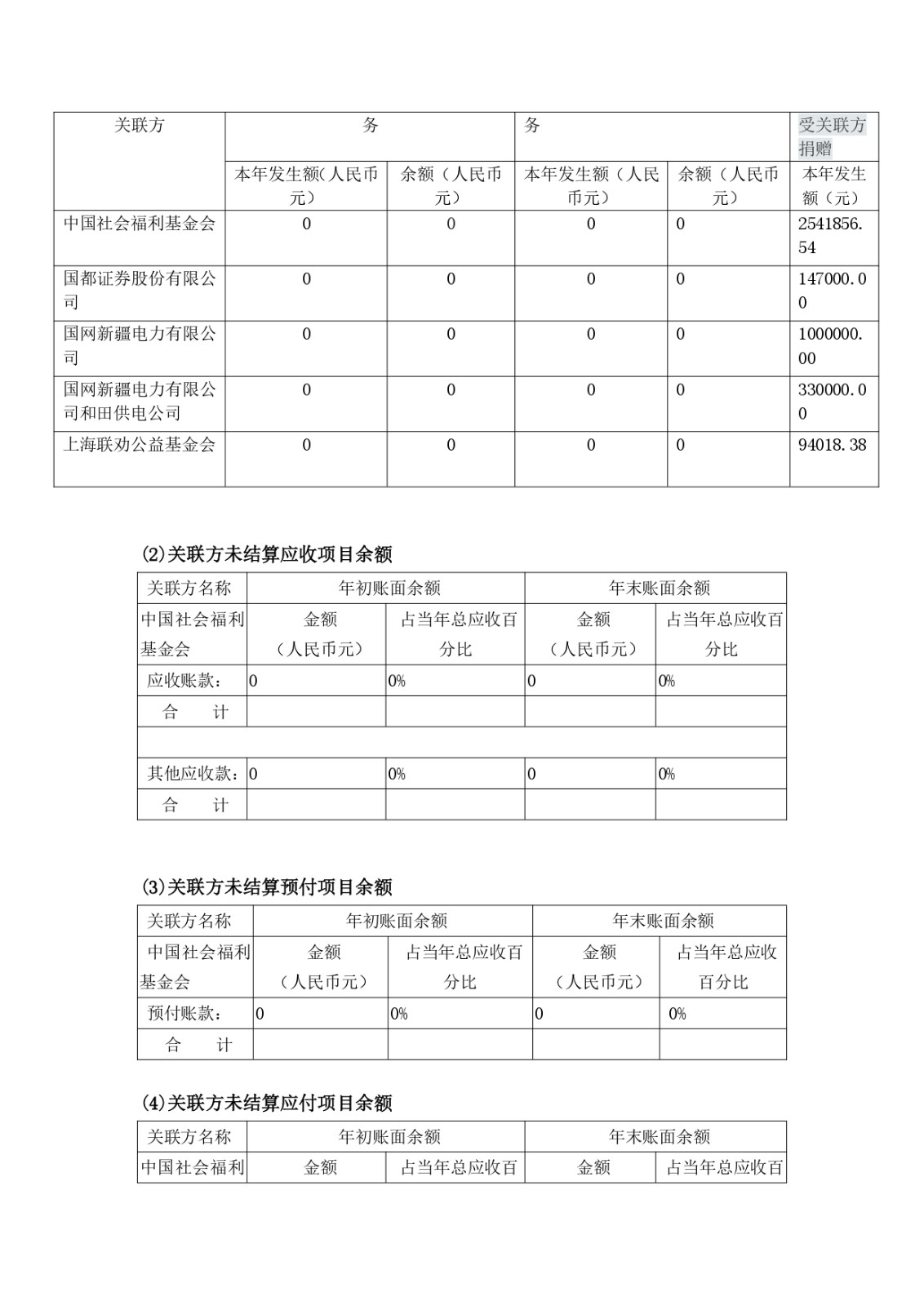 | 关联方 | 务 | | 务 | | 受关联方捐赠 |
|---|---|---|---|---|---|
| | 本年发生额(人民币元) | 余额（人民币元） | 本年发生额（人民币元） | 余额（人民币元） | 本年发生额（元） |
| 中国社会福利基金会 | 0 | 0 | 0 | 0 | 2541856.54 |
| 国都证券股份有限公司 | 0 | 0 | 0 | 0 | 147000.00 |
| 国网新疆电力有限公司 | 0 | 0 | 0 | 0 | 1000000.00 |
| 国网新疆电力有限公司和田供电公司 | 0 | 0 | 0 | 0 | 330000.00 |
| 上海联劝公益基金会 | 0 | 0 | 0 | 0 | 94018.38 |

(2)关联方未结算应收项目余额

| 关联方名称 | 年初账面余额 | | 年末账面余额 | |
|---|---|---|---|---|
| 中国社会福利基金会 | 金额（人民币元） | 占当年总应收百分比 | 金额（人民币元） | 占当年总应收百分比 |
| 应收账款： | 0 | 0% | 0 | 0% |
| 合 计 | | | | |
| | | | | |
| 其他应收款： | 0 | 0% | 0 | 0% |
| 合 计 | | | | |

(3)关联方未结算预付项目余额

| 关联方名称 | 年初账面余额 | | 年末账面余额 | |
|---|---|---|---|---|
| 中国社会福利基金会 | 金额（人民币元） | 占当年总应收百分比 | 金额（人民币元） | 占当年总应收百分比 |
| 预付账款： | 0 | 0% | 0 | 0% |
| 合 计 | | | | |

(4)关联方未结算应付项目余额

| 关联方名称 | 年初账面余额 | | 年末账面余额 | |
|---|---|---|---|---|
| 中国社会福利 | 金额 | 占当年总应收百 | 金额 | 占当年总应收百 |